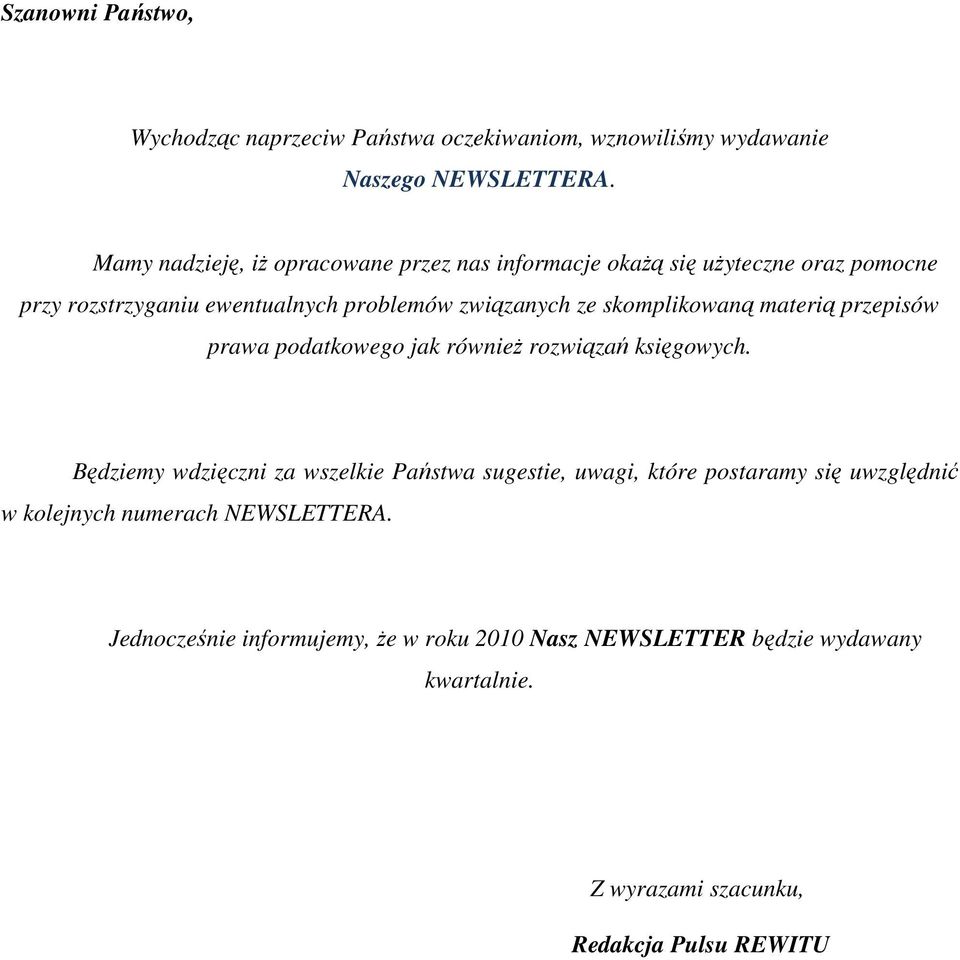 Szanowni Państwo,

Wychodząc naprzeciw Państwa oczekiwaniom, wznowiliśmy wydawanie Naszego NEWSLETTERA.

Mamy nadzieję, iż opracowane przez nas informacje okażą się użyteczne oraz pomocne przy rozstrzyganiu ewentualnych problemów związanych ze skomplikowaną materią przepisów prawa podatkowego jak również rozwiązań księgowych.

Będziemy wdzięczni za wszelkie Państwa sugestie, uwagi, które postaramy się uwzględnić w kolejnych numerach NEWSLETTERA.

Jednocześnie informujemy, że w roku 2010 Nasz NEWSLETTER będzie wydawany kwartalnie.

Z wyrazami szacunku,

Redakcja Pulsu REWITU